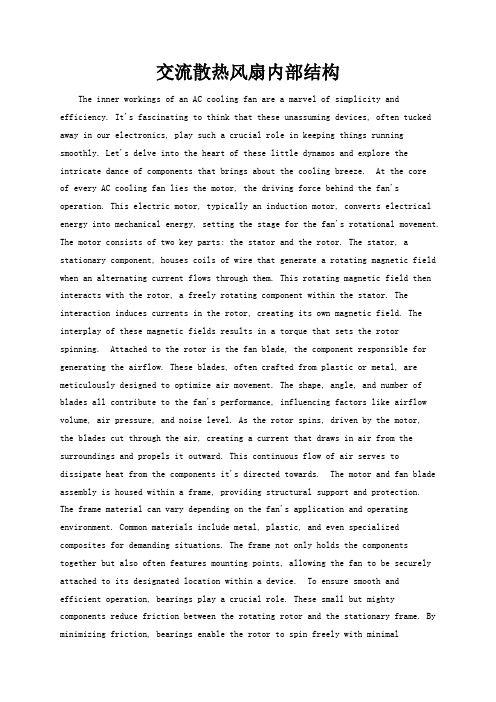 交流散热风扇内部结构

The inner workings of an AC cooling fan are a marvel of simplicity and efficiency. It's fascinating to think that these unassuming devices, often tucked away in our electronics, play such a crucial role in keeping things running smoothly. Let's delve into the heart of these little dynamos and explore the intricate dance of components that brings about the cooling breeze. At the core of every AC cooling fan lies the motor, the driving force behind the fan's operation. This electric motor, typically an induction motor, converts electrical energy into mechanical energy, setting the stage for the fan's rotational movement. The motor consists of two key parts: the stator and the rotor. The stator, a stationary component, houses coils of wire that generate a rotating magnetic field when an alternating current flows through them. This rotating magnetic field then interacts with the rotor, a freely rotating component within the stator. The interaction induces currents in the rotor, creating its own magnetic field. The interplay of these magnetic fields results in a torque that sets the rotor spinning. Attached to the rotor is the fan blade, the component responsible for generating the airflow. These blades, often crafted from plastic or metal, are meticulously designed to optimize air movement. The shape, angle, and number of blades all contribute to the fan's performance, influencing factors like airflow volume, air pressure, and noise level. As the rotor spins, driven by the motor, the blades cut through the air, creating a current that draws in air from the surroundings and propels it outward. This continuous flow of air serves to dissipate heat from the components it's directed towards. The motor and fan blade assembly is housed within a frame, providing structural support and protection. The frame material can vary depending on the fan's application and operating environment. Common materials include metal, plastic, and even specialized composites for demanding situations. The frame not only holds the components together but also often features mounting points, allowing the fan to be securely attached to its designated location within a device. To ensure smooth and efficient operation, bearings play a crucial role. These small but mighty components reduce friction between the rotating rotor and the stationary frame. By minimizing friction, bearings enable the rotor to spin freely with minimal